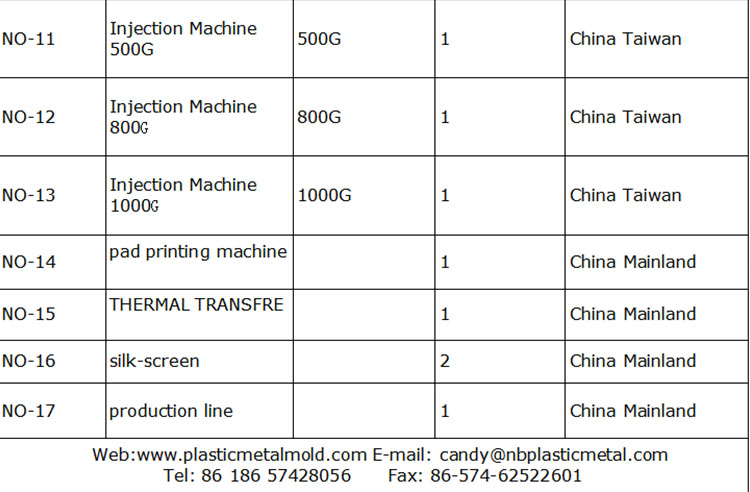 | NO-11 | Injection Machine 500G | 500G | 1 | China Taiwan |
|---|---|---|---|---|
| NO-12 | Injection Machine 800G | 800G | 1 | China Taiwan |
| NO-13 | Injection Machine 1000G | 1000G | 1 | China Taiwan |
| NO-14 | pad printing machine |  | 1 | China Mainland |
| NO-15 | THERMAL TRANSFRE |  | 1 | China Mainland |
| NO-16 | silk-screen |  | 2 | China Mainland |
| NO-17 | production line |  | 1 | China Mainland |

Web:www.plasticmetalmold.com E-mail: candy@nbplasticmetal.com
Tel: 86 186 57428056 Fax: 86-574-62522601